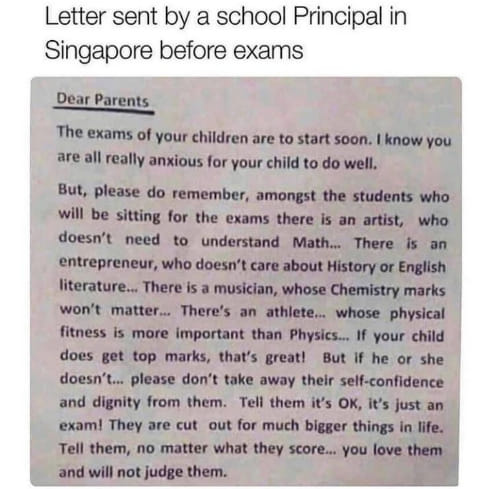 Letter sent by a school Principal in Singapore before exams

Dear Parents

The exams of your children are to start soon. I know you are all really anxious for your child to do well.

But, please do remember, amongst the students who will be sitting for the exams there is an artist, who doesn't need to understand Math... There is an entrepreneur, who doesn't care about History or English literature... There is a musician, whose Chemistry marks won't matter... There's an athlete... whose physical fitness is more important than Physics... If your child does get top marks, that's great! But if he or she doesn't... please don't take away their self-confidence and dignity from them. Tell them it's OK, it's just an exam! They are cut out for much bigger things in life. Tell them, no matter what they score... you love them and will not judge them.